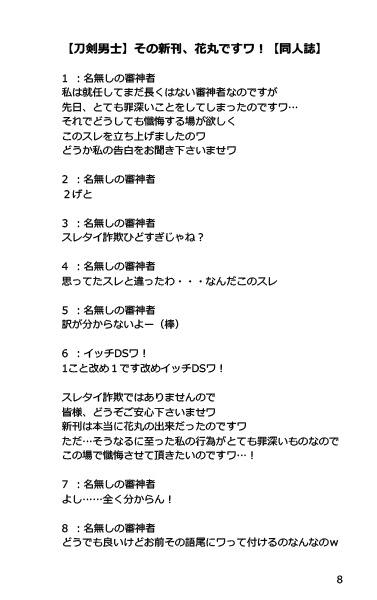 【刀剣男士】その新刊、花丸ですワ！【同人誌】

1 ：名無しの審神者
私は就任してまだ長くはない審神者なのですが
先日、とても罪深いことをしてしまったのですワ…
それでどうしても懺悔する場が欲しく
このスレを立ち上げましたのワ
どうか私の告白をお聞き下さいませワ

2 ：名無しの審神者
２げと

3 ：名無しの審神者
スレタイ詐欺ひどすぎじゃね？

4 ：名無しの審神者
思ってたスレと違ったわ・・・なんだこのスレ

5 ：名無しの審神者
訳が分からないよー（棒）

6 ：イッチDSワ！
1こと改め１です改めイッチDSワ！

スレタイ詐欺ではありませんので
皆様、どうぞご安心下さいませワ
新刊は本当に花丸の出来だったのですワ
ただ…そうなるに至った私の行為がとても罪深いものなので
この場で懺悔させて頂きたいのですワ…！

7 ：名無しの審神者
よし……全く分からん！

8 ：名無しの審神者
どうでも良いけどお前その語尾にワって付けるのなんなのw

8